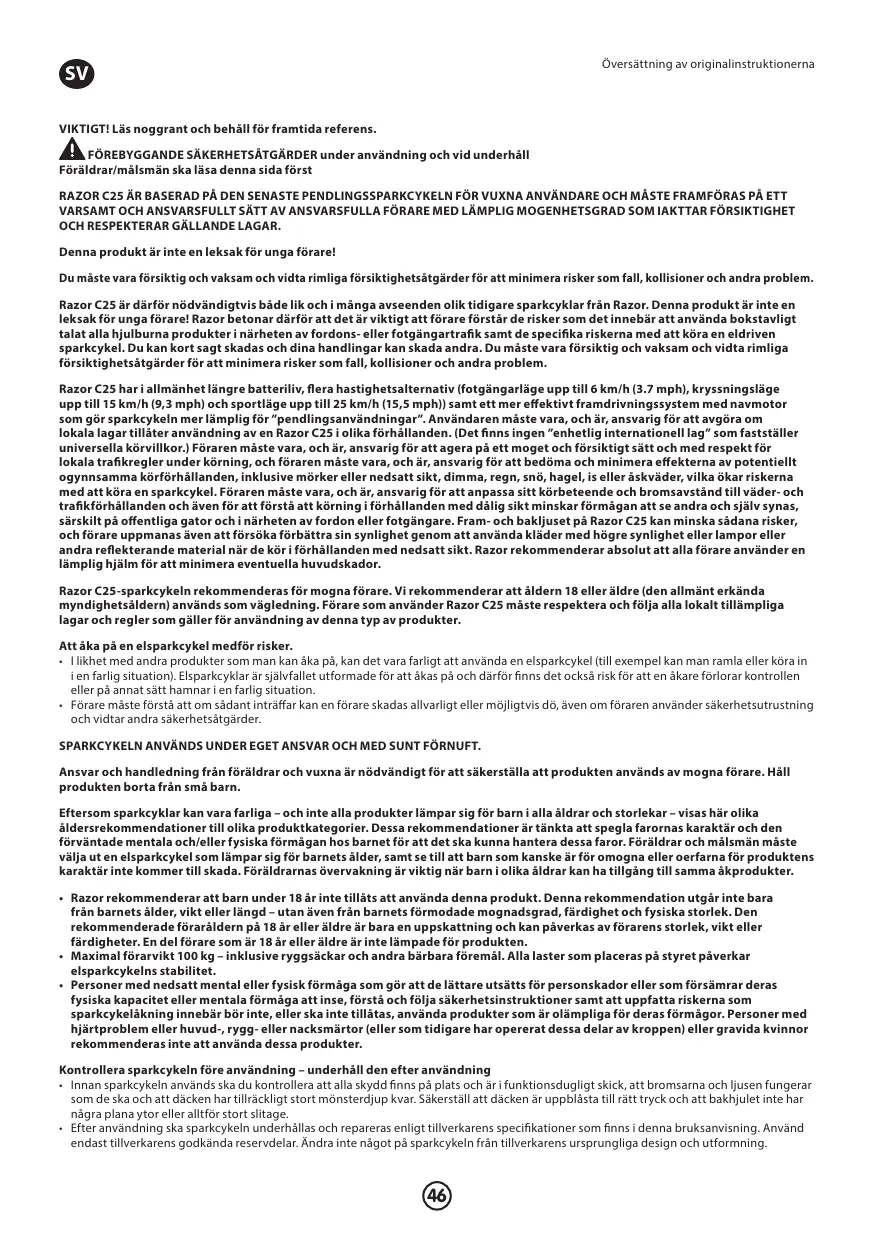 SV

Översättning av originalinstruktionerna

VIKTIGT! Läs noggrant och behåll för framtida referens.

FÖREBYGGANDE SÄKERHETSÅTGÄRDER under användning och vid underhåll
Föräldrar/målsmän ska läsa denna sida först

RAZOR C25 ÄR BASERAD PÅ DEN SENASTE PENDLINGSSPARKCYKELN FÖR VUXNA ANVÄNDARE OCH MÅSTE FRAMFÖRAS PÅ ETT VARSAMT OCH ANSVARSFULLT SÄTT AV ANSVARSFULLA FÖRARE MED LÄMPLIG MOGENHETSGRAD SOM IAKTTAR FÖRSIKTIGHET OCH RESPEKTERAR GÄLLANDE LAGAR.

Denna produkt är inte en leksak för unga förare!

Du måste vara försiktig och vaksam och vidta rimliga försiktighetsåtgärder för att minimera risker som fall, kollisioner och andra problem.

Razor C25 är därför nödvändigtvis både lik och i många avseenden olik tidigare sparkcyklar från Razor. Denna produkt är inte en leksak för unga förare! Razor betonar därför att det är viktigt att förare förstår de risker som det innebär att använda bokstavligt talat alla hjulburna produkter i närheten av fordons- eller fotgängartrafik samt de specifika riskerna med att köra en eldriven sparkcykel. Du kan kort sagt skadas och dina handlingar kan skada andra. Du måste vara försiktig och vaksam och vidta rimliga försiktighetsåtgärder för att minimera risker som fall, kollisioner och andra problem.

Razor C25 har i allmänhet längre batteriliv, flera hastighetsalternativ (fotgängarläge upp till 6 km/h (3.7 mph), kryssningsläge upp till 15 km/h (9,3 mph) och sportläge upp till 25 km/h (15,5 mph)) samt ett mer effektivt framdrivningssystem med navmotor som gör sparkcykeln mer lämplig för "pendlingsanvändningar". Användaren måste vara, och är, ansvarig för att avgöra om lokala lagar tillåter användning av en Razor C25 i olika förhållanden. (Det finns ingen "enhetlig internationell lag" som fastställer universella körvillkor.) Föraren måste vara, och är, ansvarig för att agera på ett moget och försiktigt sätt och med respekt för lokala trafikregler under körning, och föraren måste vara, och är, ansvarig för att bedöma och minimera effekterna av potentiellt ogynnsamma körförhållanden, inklusive mörker eller nedsatt sikt, dimma, regn, snö, hagel, is eller åskväder, vilka ökar riskerna med att köra en sparkcykel. Föraren måste vara, och är, ansvarig för att anpassa sitt körbeteende och bromsavstånd till väder- och trafikförhållanden och även för att förstå att körning i förhållanden med dålig sikt minskar förmågan att se andra och själv synas, särskilt på offentliga gator och i närheten av fordon eller fotgängare. Fram- och bakljuset på Razor C25 kan minska sådana risker, och förare uppmanas även att försöka förbättra sin synlighet genom att använda kläder med högre synlighet eller lampor eller andra reflekterande material när de kör i förhållanden med nedsatt sikt. Razor rekommenderar absolut att alla förare använder en lämplig hjälm för att minimera eventuella huvudskador.

Razor C25-sparkcykeln rekommenderas för mogna förare. Vi rekommenderar att åldern 18 eller äldre (den allmänt erkända myndighetsåldern) används som vägledning. Förare som använder Razor C25 måste respektera och följa alla lokalt tillämpliga lagar och regler som gäller för användning av denna typ av produkter.

Att åka på en elsparkcykel medför risker.
• I likhet med andra produkter som man kan åka på, kan det vara farligt att använda en elsparkcykel (till exempel kan man ramla eller köra in i en farlig situation). Elsparkcyklar är självfallet utformade för att åkas på och därför finns det också risk för att en åkare förlorar kontrollen eller på annat sätt hamnar i en farlig situation.
• Förare måste förstå att om sådant inträffar kan en förare skadas allvarligt eller möjligtvis dö, även om föraren använder säkerhetsutrustning och vidtar andra säkerhetsåtgärder.

SPARKCYKELN ANVÄNDS UNDER EGET ANSVAR OCH MED SUNT FÖRNUFT.

Ansvar och handledning från föräldrar och vuxna är nödvändigt för att säkerställa att produkten används av mogna förare. Håll produkten borta från små barn.

Eftersom sparkcyklar kan vara farliga – och inte alla produkter lämpar sig för barn i alla åldrar och storlekar – visas här olika åldersrekommendationer till olika produktkategorier. Dessa rekommendationer är tänkta att spegla farornas karaktär och den förväntade mentala och/eller fysiska förmågan hos barnet för att det ska kunna hantera dessa faror. Föräldrar och målsmän måste välja ut en elsparkcykel som lämpar sig för barnets ålder, samt se till att barn som kanske är för omogna eller oerfarna för produktens karaktär inte kommer till skada. Föräldrarnas övervakning är viktig när barn i olika åldrar kan ha tillgång till samma åkprodukter.

• Razor rekommenderar att barn under 18 år inte tillåts att använda denna produkt. Denna rekommendation utgår inte bara från barnets ålder, vikt eller längd – utan även från barnets förmodade mognadsgrad, färdighet och fysiska storlek. Den rekommenderade föraråldern på 18 år eller äldre är bara en uppskattning och kan påverkas av förarens storlek, vikt eller färdigheter. En del förare som är 18 år eller äldre är inte lämpade för produkten.
• Maximal förarvikt 100 kg – inklusive ryggsäckar och andra bärbara föremål. Alla laster som placeras på styret påverkar elsparkcykelns stabilitet.
• Personer med nedsatt mental eller fysisk förmåga som gör att de lättare utsätts för personskador eller som försämrar deras fysiska kapacitet eller mentala förmåga att inse, förstå och följa säkerhetsinstruktioner samt att uppfatta riskerna som sparkcykelåkning innebär bör inte, eller ska inte tillåtas, använda produkter som är olämpliga för deras förmågor. Personer med hjärtproblem eller huvud-, rygg- eller nacksmärtor (eller som tidigare har opererat dessa delar av kroppen) eller gravida kvinnor rekommenderas inte att använda dessa produkter.

Kontrollera sparkcykeln före användning – underhåll den efter användning
• Innan sparkcykeln används ska du kontrollera att alla skydd finns på plats och är i funktionsdugligt skick, att bromsarna och ljusen fungerar som de ska och att däcken har tillräckligt stort mönsterdjup kvar. Säkerställ att däcken är uppblåsta till rätt tryck och att bakhjulet inte har några plana ytor eller alltför stort slitage.
• Efter användning ska sparkcykeln underhållas och repareras enligt tillverkarens specifikationer som finns i denna bruksanvisning. Använd endast tillverkarens godkända reservdelar. Ändra inte något på sparkcykeln från tillverkarens ursprungliga design och utformning.

46